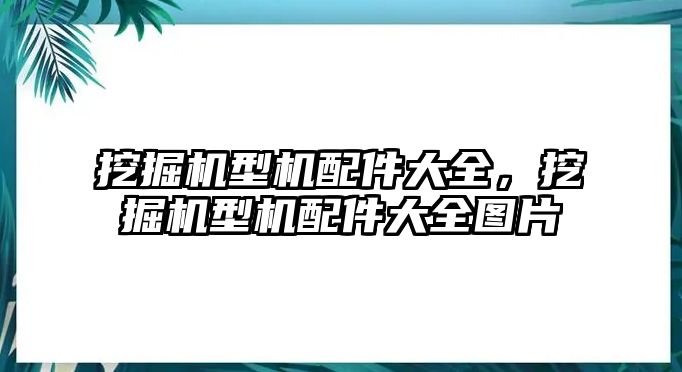 挖掘机型机配件大全，挖掘机型机配件大全图片